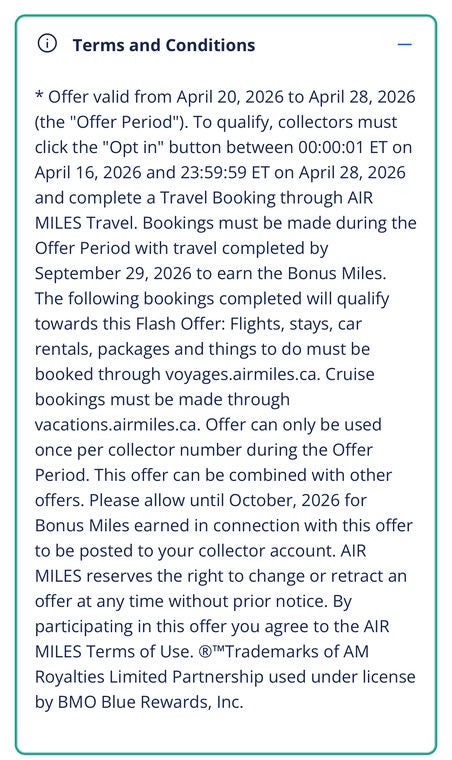 Terms and Conditions

* Offer valid from April 20, 2026 to April 28, 2026 (the "Offer Period"). To qualify, collectors must click the "Opt in" button between 00:00:01 ET on April 16, 2026 and 23:59:59 ET on April 28, 2026 and complete a Travel Booking through AIR MILES Travel. Bookings must be made during the Offer Period with travel completed by September 29, 2026 to earn the Bonus Miles. The following bookings completed will qualify towards this Flash Offer: Flights, stays, car rentals, packages and things to do must be booked through voyages.airmiles.ca. Cruise bookings must be made through vacations.airmiles.ca. Offer can only be used once per collector number during the Offer Period. This offer can be combined with other offers. Please allow until October, 2026 for Bonus Miles earned in connection with this offer to be posted to your collector account. AIR MILES reserves the right to change or retract an offer at any time without prior notice. By participating in this offer you agree to the AIR MILES Terms of Use. ®™Trademarks of AM Royalties Limited Partnership used under license by BMO Blue Rewards, Inc.